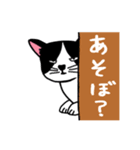 あそぼ?